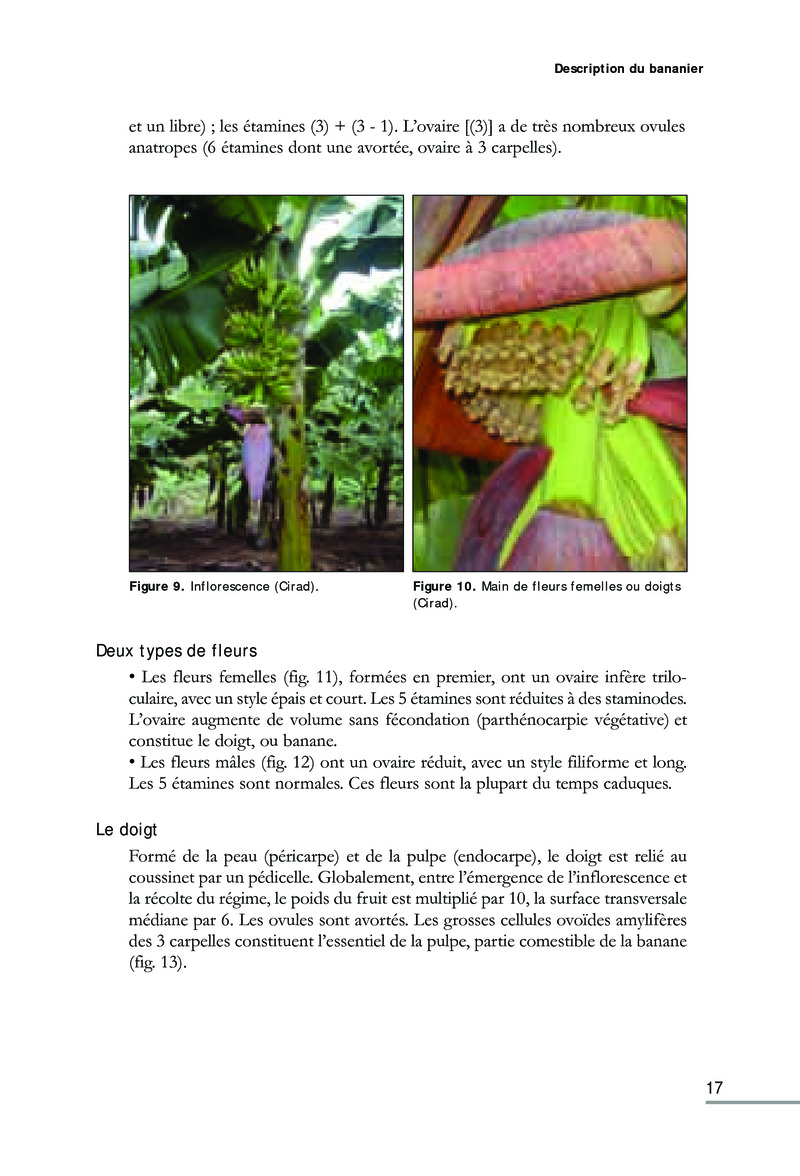 Description du bananier

et un libre) ; les étamines (3) + (3 - 1). L'ovaire [(3)] a de très nombreux ovules anatropes (6 étamines dont une avortée, ovaire à 3 carpelles).

Figure 9. Inflorescence (Cirad).

Figure 10. Main de fleurs femelles ou doigts (Cirad).

Deux types de fleurs

• Les fleurs femelles (fig. 11), formées en premier, ont un ovaire infère triloculaire, avec un style épais et court. Les 5 étamines sont réduites à des staminodes. L'ovaire augmente de volume sans fécondation (parthénocarpie végétative) et constitue le doigt, ou banane.
• Les fleurs mâles (fig. 12) ont un ovaire réduit, avec un style filiforme et long. Les 5 étamines sont normales. Ces fleurs sont la plupart du temps caduques.

Le doigt

Formé de la peau (péricarpe) et de la pulpe (endocarpe), le doigt est relié au coussinet par un pédicelle. Globalement, entre l'émergence de l'inflorescence et la récolte du régime, le poids du fruit est multiplié par 10, la surface transversale médiane par 6. Les ovules sont avortés. Les grosses cellules ovoïdes amylifères des 3 carpelles constituent l'essentiel de la pulpe, partie comestible de la banane (fig. 13).

17